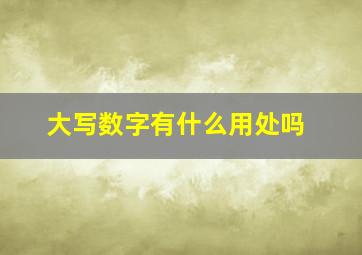 大写数字有什么用处吗